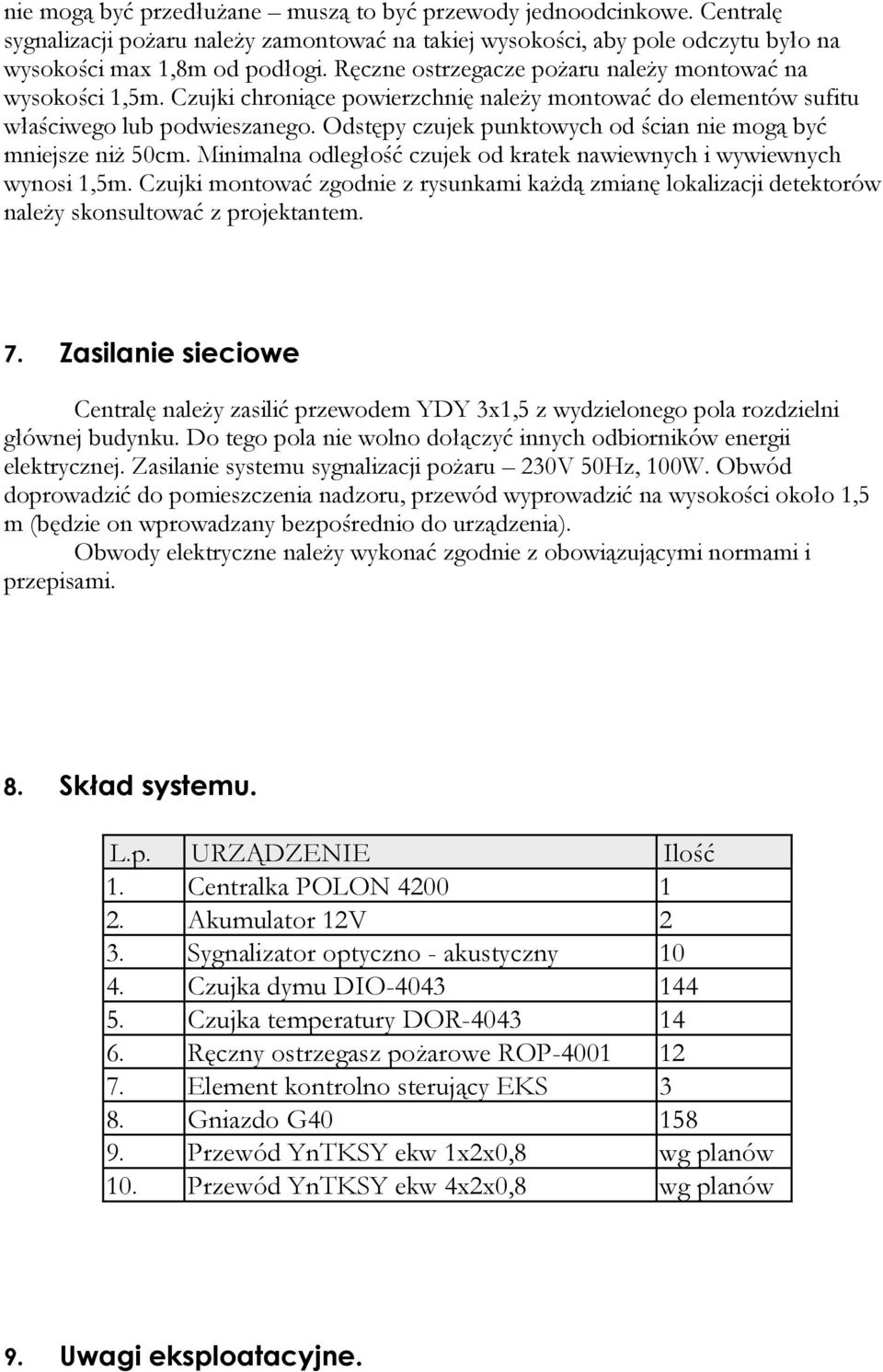 nie mogą być przedłużane – muszą to być przewody jednoodcinkowe. Centralę sygnalizacji pożaru należy zamontować na takiej wysokości, aby pole odczytu było na wysokości max 1,8m od podłogi. Ręczne ostrzegacze pożaru należy montować na wysokości 1,5m. Czujki chroniące powierzchnię należy montować do elementów sufitu właściwego lub podwieszanego. Odstępy czujek punktowych od ścian nie mogą być mniejsze niż 50cm. Minimalna odległość czujek od kratek nawiewnych i wywiewnych wynosi 1,5m. Czujki montować zgodnie z rysunkami każdą zmianę lokalizacji detektorów należy skonsultować z projektantem.

7. Zasilanie sieciowe

Centralę należy zasilić przewodem YDY 3x1,5 z wydzielonego pola rozdzielni głównej budynku. Do tego pola nie wolno dołączyć innych odbiorników energii elektrycznej. Zasilanie systemu sygnalizacji pożaru – 230V 50Hz, 100W. Obwód doprowadzić do pomieszczenia nadzoru, przewód wyprowadzić na wysokości około 1,5 m (będzie on wprowadzany bezpośrednio do urządzenia).

Obwody elektryczne należy wykonać zgodnie z obowiązującymi normami i przepisami.

8. Skład systemu.

| L.p. | URZĄDZENIE | Ilość |
|---|---|---|
| 1. | Centralka POLON 4200 | 1 |
| 2. | Akumulator 12V | 2 |
| 3. | Sygnalizator optyczno - akustyczny | 10 |
| 4. | Czujka dymu DIO-4043 | 144 |
| 5. | Czujka temperatury DOR-4043 | 14 |
| 6. | Ręczny ostrzegasz pożarowe ROP-4001 | 12 |
| 7. | Element kontrolno sterujący EKS | 3 |
| 8. | Gniazdo G40 | 158 |
| 9. | Przewód YnTKSY ekw 1x2x0,8 | wg planów |
| 10. | Przewód YnTKSY ekw 4x2x0,8 | wg planów |

9. Uwagi eksploatacyjne.